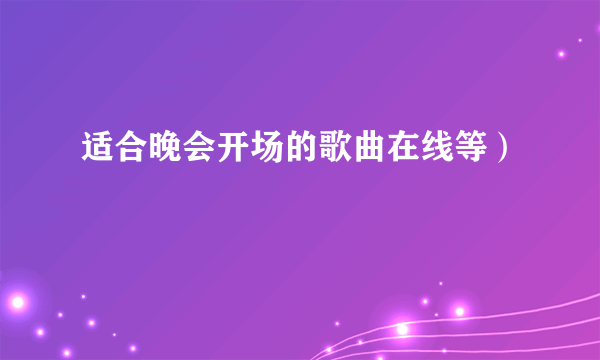 适合晚会开场的歌曲在线等）